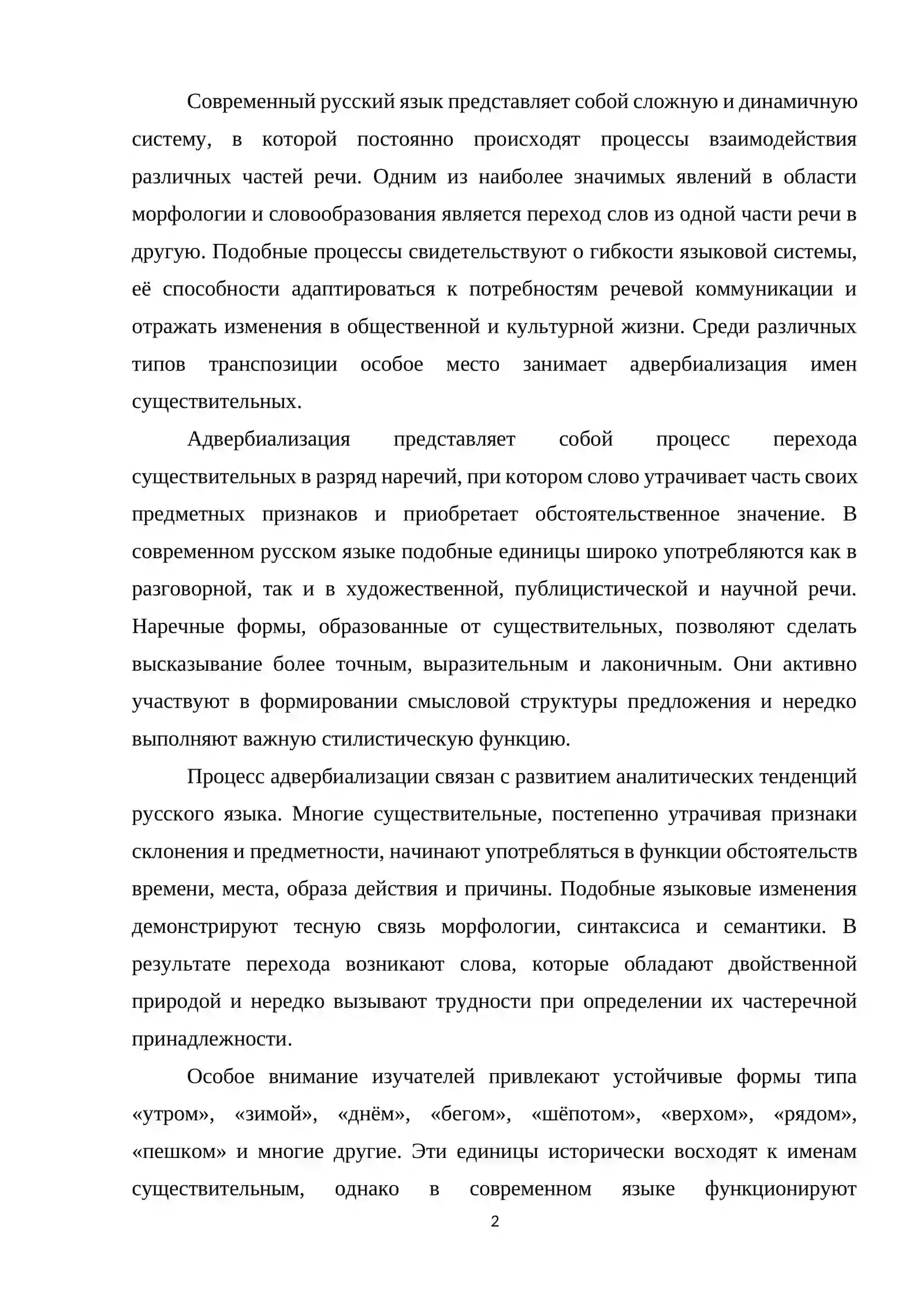 Современный русский язык представляет собой сложную и динамичную систему, в которой постоянно происходят процессы взаимодействия различных частей речи. Одним из наиболее значимых явлений в области морфологии и словообразования является переход слов из одной части речи в другую. Подобные процессы свидетельствуют о гибкости языковой системы, её способности адаптироваться к потребностям речевой коммуникации и отражать изменения в общественной и культурной жизни. Среди различных типов транспозиции особое место занимает адвербиализация имен существительных.

Адвербиализация представляет собой процесс перехода существительных в разряд наречий, при котором слово утрачивает часть своих предметных признаков и приобретает обстоятельственное значение. В современном русском языке подобные единицы широко употребляются как в разговорной, так и в художественной, публицистической и научной речи. Наречные формы, образованные от существительных, позволяют сделать высказывание более точным, выразительным и лаконичным. Они активно участвуют в формировании смысловой структуры предложения и нередко выполняют важную стилистическую функцию.

Процесс адвербиализации связан с развитием аналитических тенденций русского языка. Многие существительные, постепенно утрачивая признаки склонения и предметности, начинают употребляться в функции обстоятельств времени, места, образа действия и причины. Подобные языковые изменения демонстрируют тесную связь морфологии, синтаксиса и семантики. В результате перехода возникают слова, которые обладают двойственной природой и нередко вызывают трудности при определении их частеречной принадлежности.

Особое внимание изучателей привлекают устойчивые формы типа «утром», «зимой», «днём», «бегом», «шёпотом», «верхом», «рядом», «пешком» и многие другие. Эти единицы исторически восходят к именам существительным, однако в современном языке функционируют

2